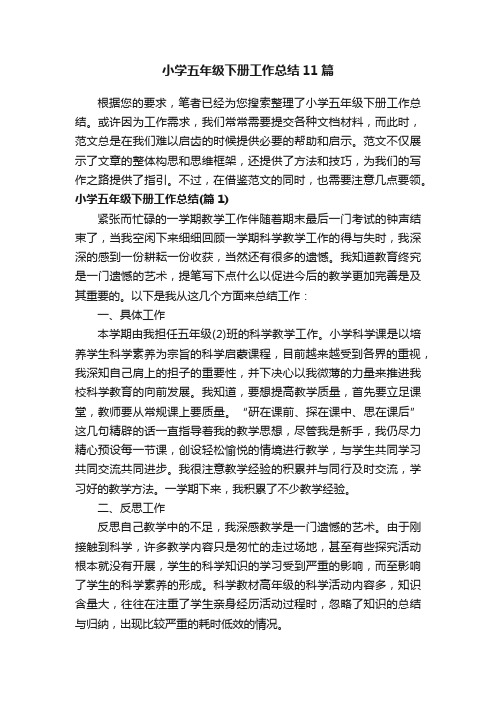 小学五年级下册工作总结11篇

根据您的要求，笔者已经为您搜索整理了小学五年级下册工作总结。或许因为工作需求，我们常常需要提交各种文档材料，而此时，范文总是在我们难以启齿的时候提供必要的帮助和启示。范文不仅展示了文章的整体构思和思维框架，还提供了方法和技巧，为我们的写作之路提供了指引。不过，在借鉴范文的同时，也需要注意几点要领。

小学五年级下册工作总结(篇1)

紧张而忙碌的一学期教学工作伴随着期末最后一门考试的钟声结束了，当我空闲下来细细回顾一学期科学教学工作的得与失时，我深深的感到一份耕耘一份收获，当然还有很多的遗憾。我知道教育终究是一门遗憾的艺术，提笔写下点什么以促进今后的教学更加完善是及其重要的。以下是我从这几个方面来总结工作：

一、具体工作

本学期由我担任五年级(2)班的科学教学工作。小学科学课是以培养学生科学素养为宗旨的科学启蒙课程，目前越来越受到各界的重视，我深知自己肩上的担子的重要性，并下决心以我微薄的力量来推进我校科学教育的向前发展。我知道，要想提高教学质量，首先要立足课堂，教师要从常规课上要质量。“研在课前、探在课中、思在课后”这几句精辟的话一直指导着我的教学思想，尽管我是新手，我仍尽力精心预设每一节课，创设轻松愉悦的情境进行教学，与学生共同学习共同交流共同进步。我很注意教学经验的积累并与同行及时交流，学习好的教学方法。一学期下来，我积累了不少教学经验。

二、反思工作

反思自己教学中的不足，我深感教学是一门遗憾的艺术。由于刚接触到科学，许多教学内容只是匆忙的走过场地，甚至有些探究活动根本就没有开展，学生的科学知识的学习受到严重的影响，而至影响了学生的科学素养的形成。科学教材高年级的科学活动内容多，知识含量大，往往在注重了学生亲身经历活动过程时，忽略了知识的总结与归纳，出现比较严重的耗时低效的情况。